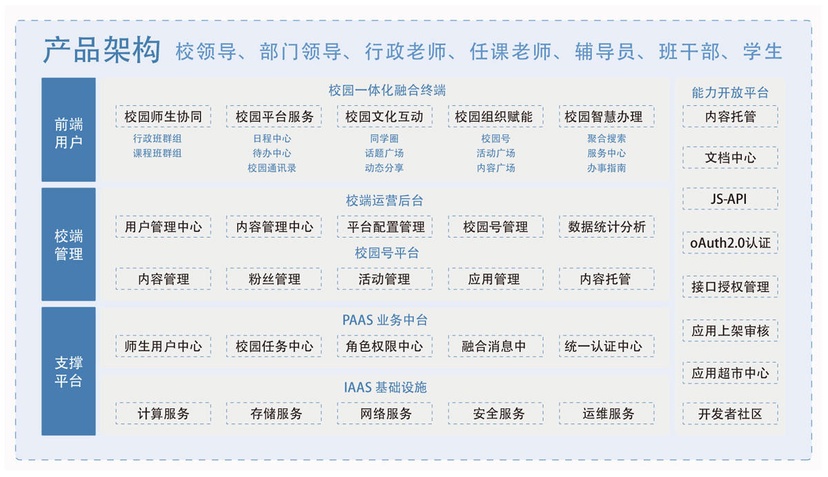 产品架构 校领导、部门领导、行政老师、任课老师、辅导员、班干部、学生

前端用户

校园一体化融合终端

校园师生协同
行政班群组
课程班群组

校园平台服务
日程中心
待办中心
校园通讯录

校园文化互动
同学圈
话题广场
动态分享

校园组织赋能
校园号
活动广场
内容广场

校园智慧办理
聚合搜索
服务中心
办事指南

校端管理

校端运营后台

用户管理中心
内容管理中心
平台配置管理
校园号管理
数据统计分析

校园号平台

内容管理
粉丝管理
活动管理
应用管理
内容托管

支撑平台

PAAS 业务中台

师生用户中心
校园任务中心
角色权限中心
融合消息中
统一认证中心

IAAS 基础设施

计算服务
存储服务
网络服务
安全服务
运维服务

能力开放平台
内容托管
文档中心
JS-API
oAuth2.0认证
接口授权管理
应用上架审核
应用超市中心
开发者社区